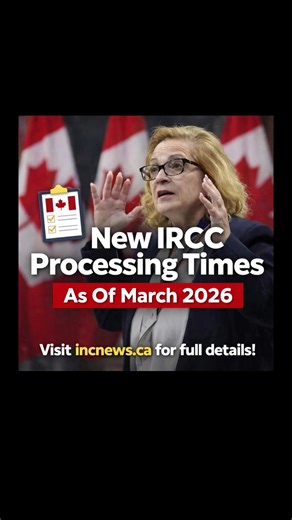 New IRCC Processing Times

As Of March 2026

Visit incnews.ca for full details!